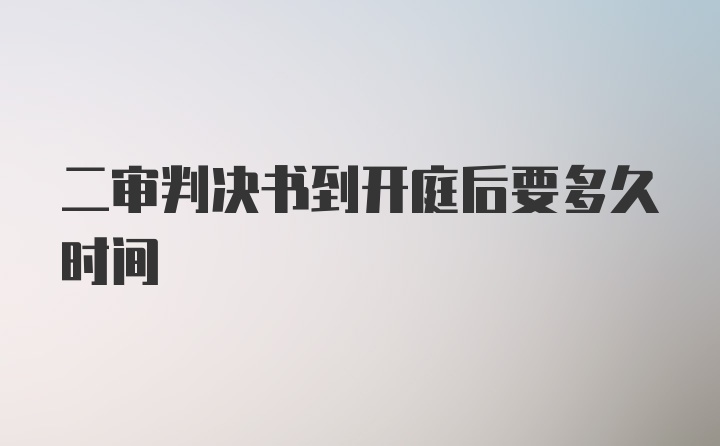 二审判决书到开庭后要多久时间